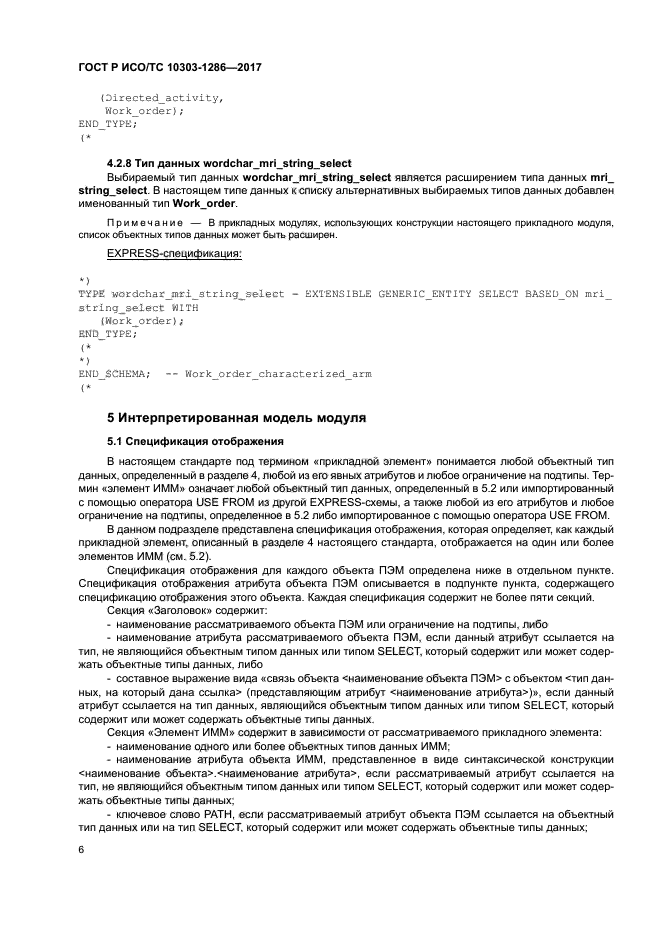 ГОСТ Р ИСО/ТС 10303-1286—2017

(Directed_activity,
Work_order);
END_TYPE;
(*

4.2.8 Тип данных wordchar_mri_string_select

Выбираемый тип данных wordchar_mri_string_select является расширением типа данных mri_string_select. В настоящем типе данных к списку альтернативных выбираемых типов данных добавлен именованный тип Work_order.

Примечание — В прикладных модулях, использующих конструкции настоящего прикладного модуля, список объектных типов данных может быть расширен.

EXPRESS-спецификация:

*)
TYPE wordchar_mri_string_select = EXTENSIBLE GENERIC_ENTITY SELECT BASED_ON mri_string_select WITH
(Work_order);
END_TYPE;
(*
*)
END_SCHEMA; -- Work_order_characterized_arm
(*

5 Интерпретированная модель модуля

5.1 Спецификация отображения

В настоящем стандарте под термином «прикладной элемент» понимается любой объектный тип данных, определенный в разделе 4, любой из его явных атрибутов и любое ограничение на подтипы. Термин «элемент ИММ» означает любой объектный тип данных, определенный в 5.2 или импортированный с помощью оператора USE FROM из другой EXPRESS-схемы, а также любой из его атрибутов и любое ограничение на подтипы, определенное в 5.2 либо импортированное с помощью оператора USE FROM.

В данном подразделе представлена спецификация отображения, которая определяет, как каждый прикладной элемент, описанный в разделе 4 настоящего стандарта, отображается на один или более элементов ИММ (см. 5.2).

Спецификация отображения для каждого объекта ПЭМ определена ниже в отдельном пункте. Спецификация отображения атрибута объекта ПЭМ описывается в подпункте пункта, содержащего спецификацию отображения этого объекта. Каждая спецификация содержит не более пяти секций.

Секция «Заголовок» содержит:
- наименование рассматриваемого объекта ПЭМ или ограничение на подтипы, либо
- наименование атрибута рассматриваемого объекта ПЭМ, если данный атрибут ссылается на тип, не являющийся объектным типом данных или типом SELECT, который содержит или может содержать объектные типы данных, либо
- составное выражение вида «связь объекта <наименование объекта ПЭМ> с объектом <тип данных, на который дана ссылка> (представляющим атрибут <наименование атрибута>)», если данный атрибут ссылается на тип данных, являющийся объектным типом данных или типом SELECT, который содержит или может содержать объектные типы данных.

Секция «Элемент ИММ» содержит в зависимости от рассматриваемого прикладного элемента:
- наименование одного или более объектных типов данных ИММ;
- наименование атрибута объекта ИММ, представленное в виде синтаксической конструкции <наименование объекта>.<наименование атрибута>, если рассматриваемый атрибут ссылается на тип, не являющийся объектным типом данных или типом SELECT, который содержит или может содержать объектные типы данных;
- ключевое слово PATH, если рассматриваемый атрибут объекта ПЭМ ссылается на объектный тип данных или на тип SELECT, который содержит или может содержать объектные типы данных;

6